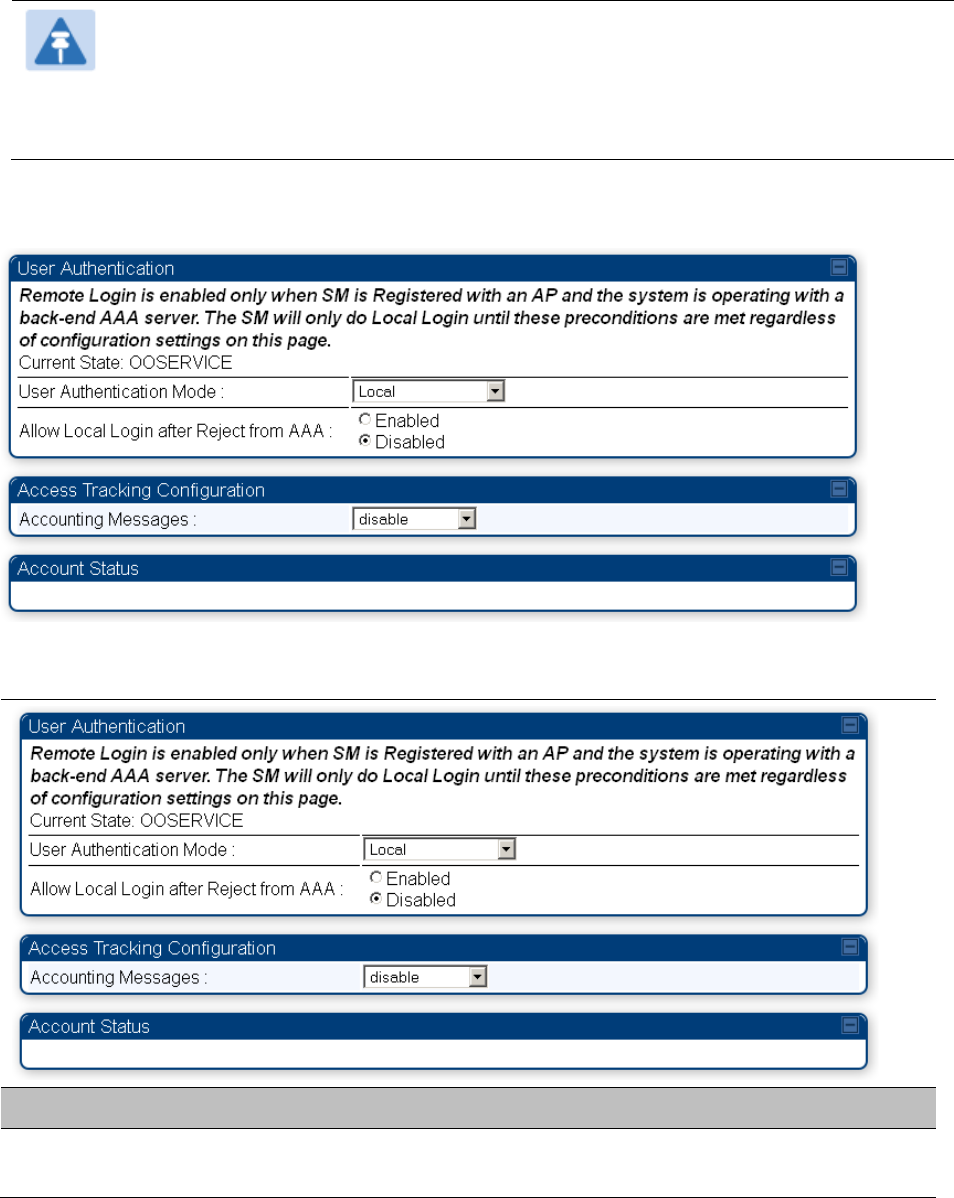 User Authentication

Remote Login is enabled only when SM is Registered with an AP and the system is operating with a back-end AAA server. The SM will only do Local Login until these preconditions are met regardless of configuration settings on this page.

Current State: OOSERVICE

User Authentication Mode : Local

Allow Local Login after Reject from AAA : Enabled Disabled

Access Tracking Configuration

Accounting Messages : disable

Account Status

User Authentication

Remote Login is enabled only when SM is Registered with an AP and the system is operating with a back-end AAA server. The SM will only do Local Login until these preconditions are met regardless of configuration settings on this page.

Current State: OOSERVICE

User Authentication Mode : Local

Allow Local Login after Reject from AAA : Enabled Disabled

Access Tracking Configuration

Accounting Messages : disable

Account Status